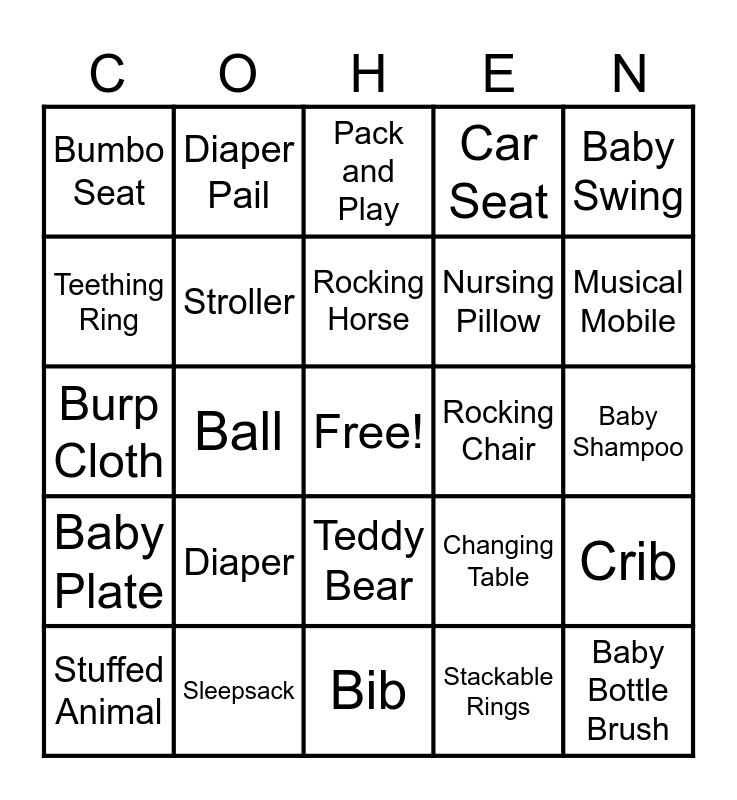 | C | O | H | E | N |
|---|---|---|---|---|
| Bumbo Seat | Diaper Pail | Pack and Play | Car Seat | Baby Swing |
| Teething Ring | Stroller | Rocking Horse | Nursing Pillow | Musical Mobile |
| Burp Cloth | Ball | Free! | Rocking Chair | Baby Shampoo |
| Baby Plate | Diaper | Teddy Bear | Changing Table | Crib |
| Stuffed Animal | Sleepsack | Bib | Stackable Rings | Baby Bottle Brush |